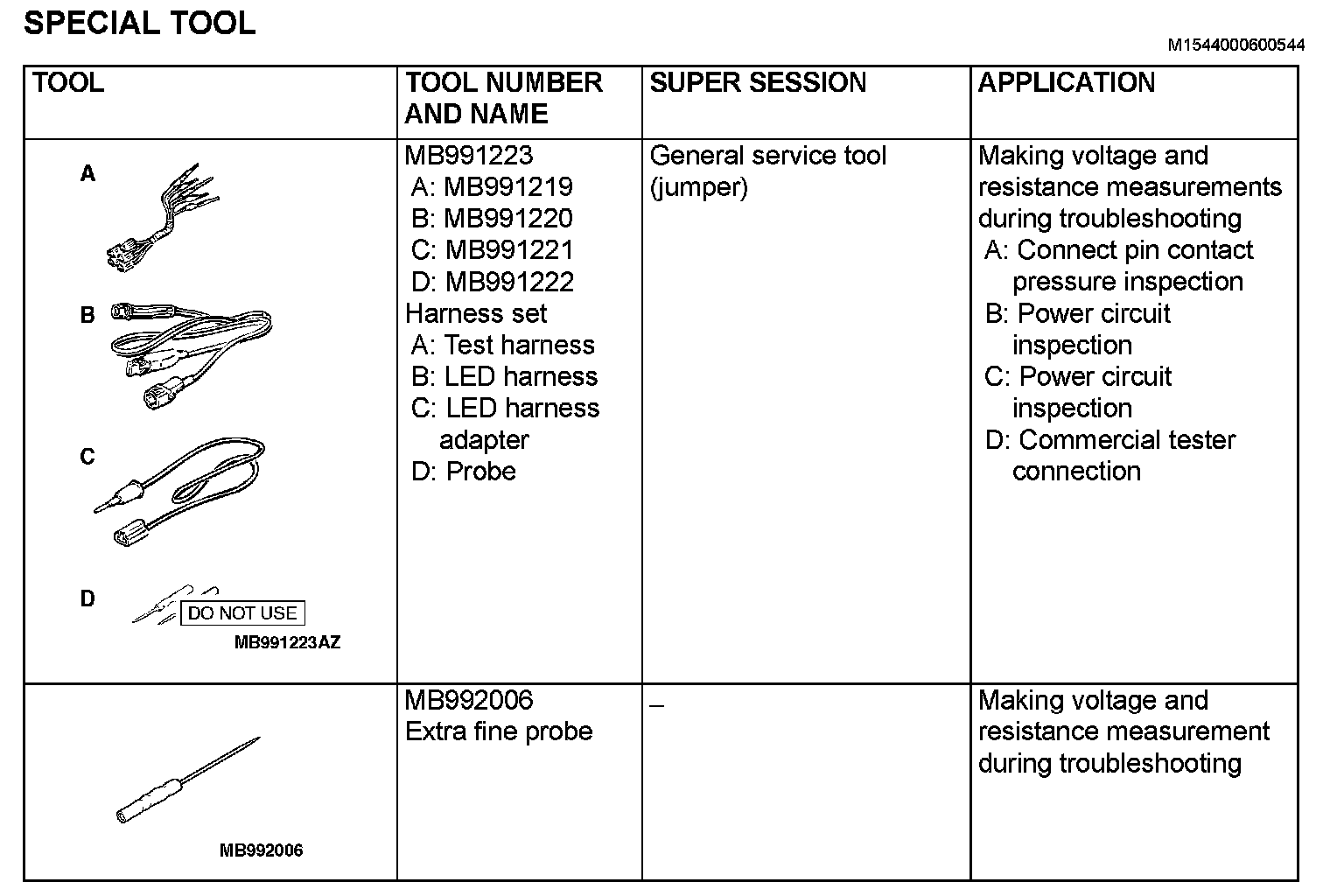 SPECIAL TOOL

M1544000600544

| TOOL | TOOL NUMBER AND NAME | SUPER SESSION | APPLICATION |
|---|---|---|---|
| A B C D DO NOT USE MB991223AZ | MB991223 A: MB991219 B: MB991220 C: MB991221 D: MB991222 Harness set A: Test harness B: LED harness C: LED harness adapter D: Probe | General service tool (jumper) | Making voltage and resistance measurements during troubleshooting A: Connect pin contact pressure inspection B: Power circuit inspection C: Power circuit inspection D: Commercial tester connection |
| MB992006 | MB992006 Extra fine probe | – | Making voltage and resistance measurement during troubleshooting |